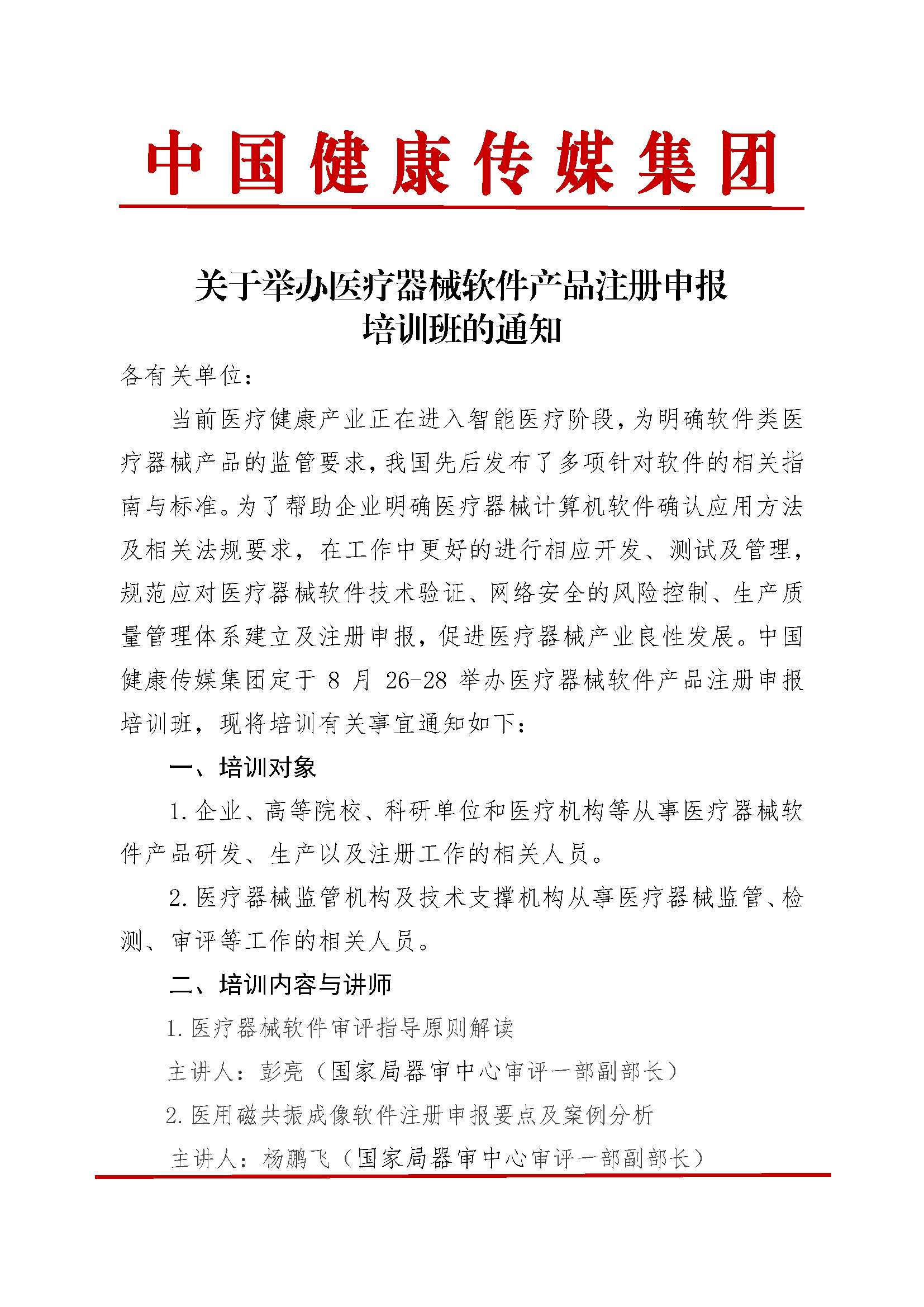 中国健康传媒集团

关于举办医疗器械软件产品注册申报培训班的通知

各有关单位：

当前医疗健康产业正在进入智能医疗阶段，为明确软件类医疗器械产品的监管要求，我国先后发布了多项针对软件的相关指南与标准。为了帮助企业明确医疗器械计算机软件确认应用方法及相关法规要求，在工作中更好的进行相应开发、测试及管理，规范应对医疗器械软件技术验证、网络安全的风险控制、生产质量管理体系建立及注册申报，促进医疗器械产业良性发展。中国健康传媒集团定于 8 月 26-28 举办医疗器械软件产品注册申报培训班，现将培训有关事宜通知如下：

一、培训对象

1. 企业、高等院校、科研单位和医疗机构等从事医疗器械软件产品研发、生产以及注册工作的相关人员。

2. 医疗器械监管机构及技术支撑机构从事医疗器械监管、检测、审评等工作的相关人员。

二、培训内容与讲师

1. 医疗器械软件审评指导原则解读

主讲人：彭亮（国家局器审中心审评一部副部长）

2. 医用磁共振成像软件注册申报要点及案例分析

主讲人：杨鹏飞（国家局器审中心审评一部副部长）